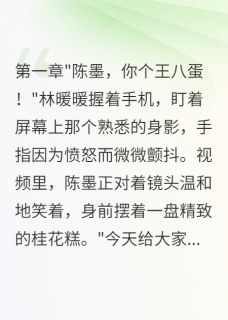 第一章"陈墨，你个王八蛋！"林暖暖握着手机，盯着屏幕上那个熟悉的身影，手指因为愤怒而微微颤抖。视频里，陈墨正对着镜头温和地笑着，身前摆着一盘精致的桂花糕。"今天给大家...